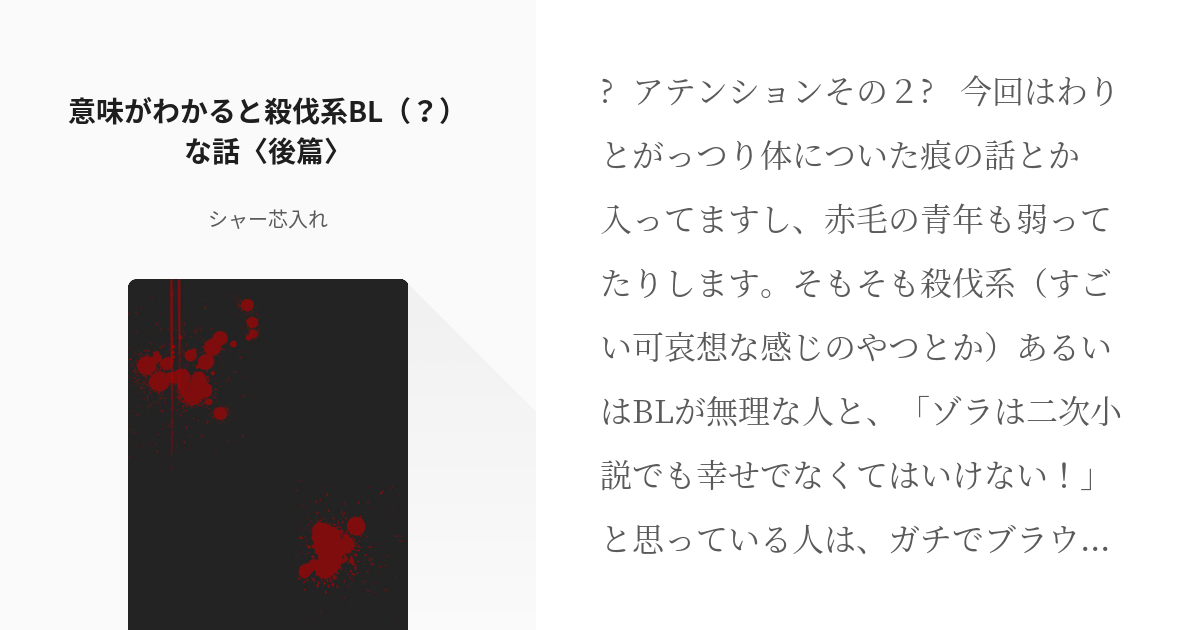 意味がわかると殺伐系BL（？）な話〈後篇〉

シャー芯入れ

?　アテンションその２?　今回はわりとがっつり体についた痕の話とか入ってますし、赤毛の青年も弱ってたりします。そもそも殺伐系（すごい可哀想な感じのやつとか）あるいはBLが無理な人と、「ゾラは二次小説でも幸せでなくてはいけない！」と思っている人は、ガチでブラウ...